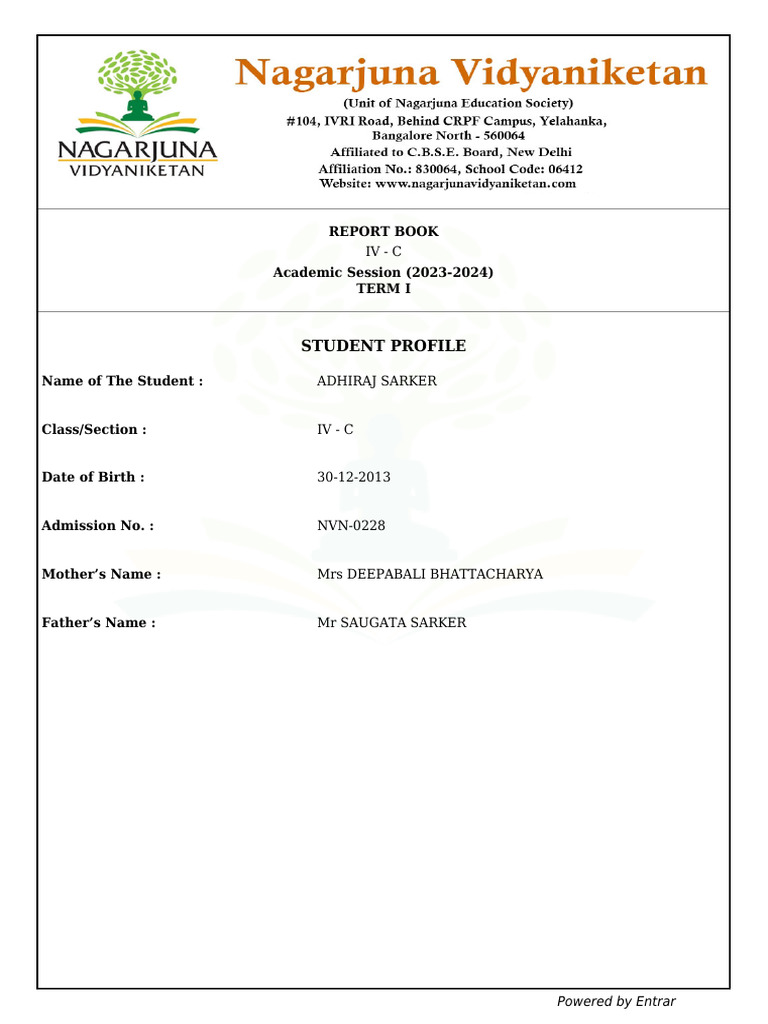 NAGARJUNA
VIDYANIKETAN

Nagarjuna Vidyaniketan
(Unit of Nagarjuna Education Society)
#104, IVRI Road, Behind CRPF Campus, Yelahanka,
Bangalore North - 560064
Affiliated to C.B.S.E. Board, New Delhi
Affiliation No.: 830064, School Code: 06412
Website: www.nagarjunavidyaniketan.com

REPORT BOOK
IV - C
Academic Session (2023-2024)
TERM I

STUDENT PROFILE

Name of The Student : ADHIRAJ SARKER

Class/Section : IV - C

Date of Birth : 30-12-2013

Admission No. : NVN-0228

Mother's Name : Mrs DEEPABALI BHATTACHARYA

Father's Name : Mr SAUGATA SARKER

Powered by Entrar